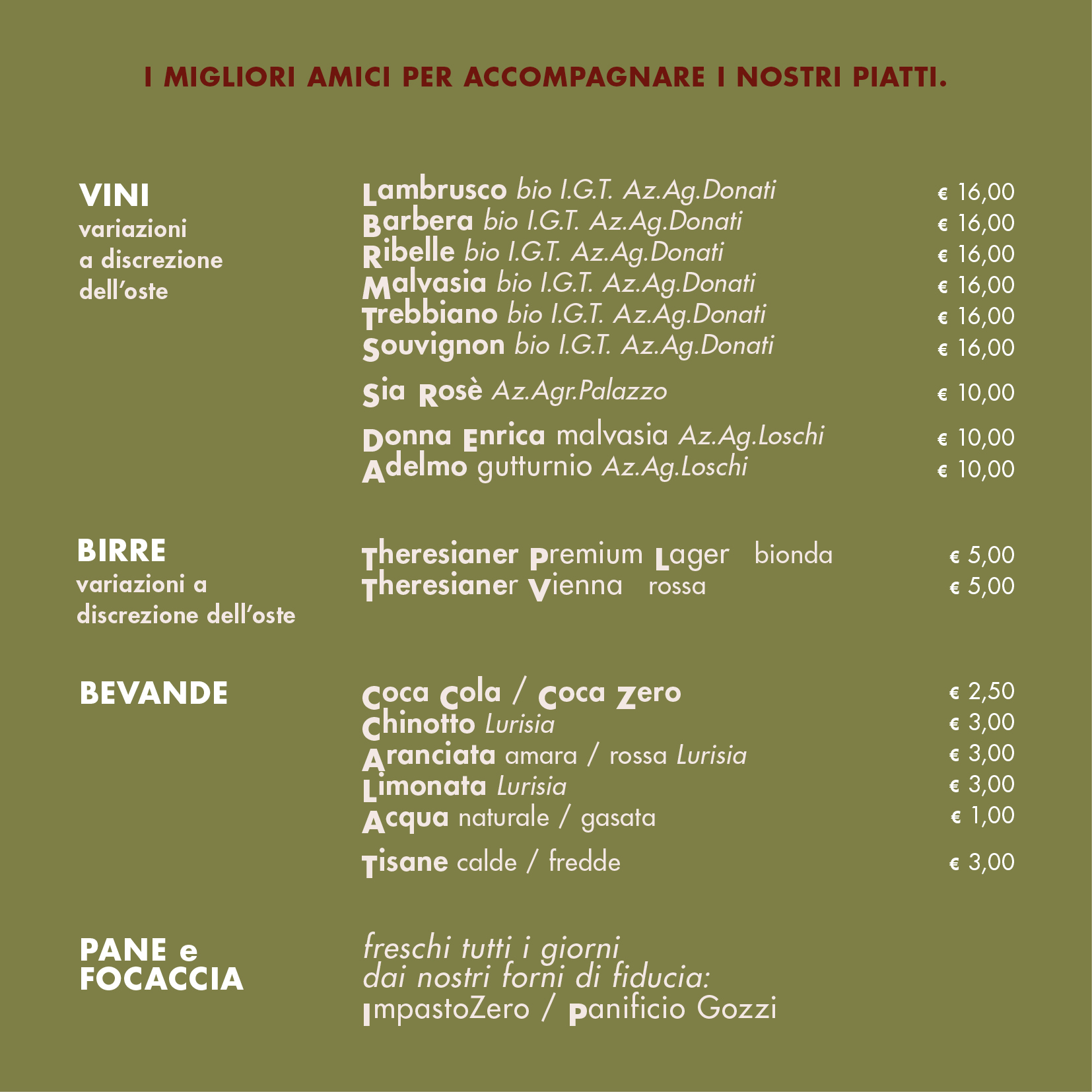 I MIGLIORI AMICI PER ACCOMPAGNARE I NOSTRI PIATTI.

VINI
variazioni
a discrezione
dell'oste

Lambrusco bio I.G.T. Az.Ag.Donati € 16,00
Barbera bio I.G.T. Az.Ag.Donati € 16,00
Ribelle bio I.G.T. Az.Ag.Donati € 16,00
Malvasia bio I.G.T. Az.Ag.Donati € 16,00
Trebbiano bio I.G.T. Az.Ag.Donati € 16,00
Souvignon bio I.G.T. Az.Ag.Donati € 16,00

Sia Rosè Az.Agr.Palazzo € 10,00

Donna Enrica malvasia Az.Ag.Loschi € 10,00
Adelmo gutturnio Az.Ag.Loschi € 10,00

BIRRE
variazioni a
discrezione dell'oste

Theresianer Premium Lager bionda € 5,00
Theresianer Vienna rossa € 5,00

BEVANDE

Coca Cola / Coca Zero € 2,50
Chinotto Lurisia € 3,00
Aranciata amara / rossa Lurisia € 3,00
Limonata Lurisia € 3,00
Acqua naturale / gasata € 1,00

Tisane calde / fredde € 3,00

PANE e
FOCACCIA

freschi tutti i giorni
dai nostri forni di fiducia:
ImpastoZero / Panificio Gozzi